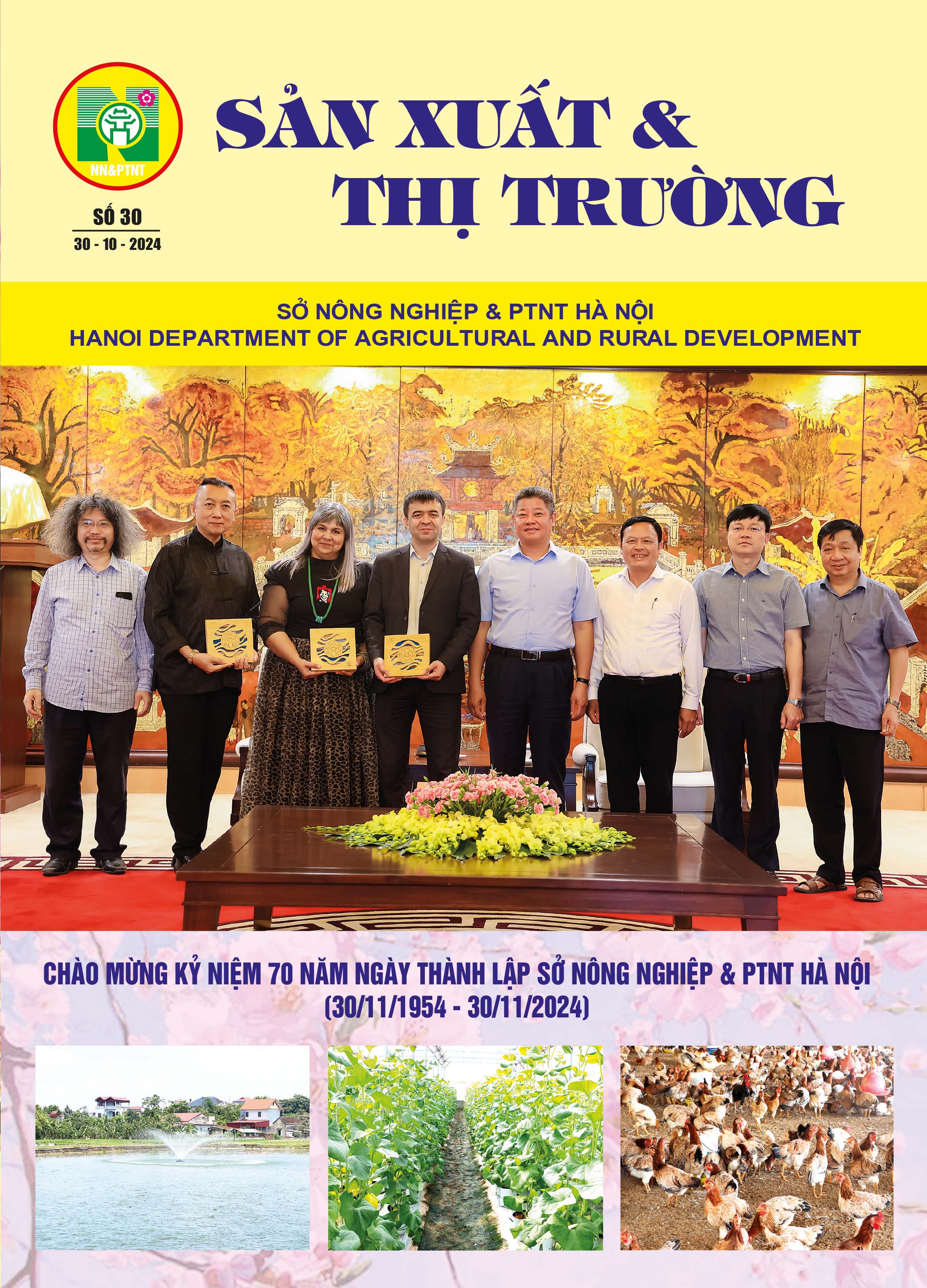 NN&PTNT

SỐ 30

30 - 10 - 2024

SẢN XUẤT &
THỊ TRƯỜNG

SỞ NÔNG NGHIỆP & PTNT HÀ NỘI
HANOI DEPARTMENT OF AGRICULTURAL AND RURAL DEVELOPMENT

CHÀO MỪNG KỶ NIỆM 70 NĂM NGÀY THÀNH LẬP SỞ NÔNG NGHIỆP & PTNT HÀ NỘI
(30/11/1954 - 30/11/2024)